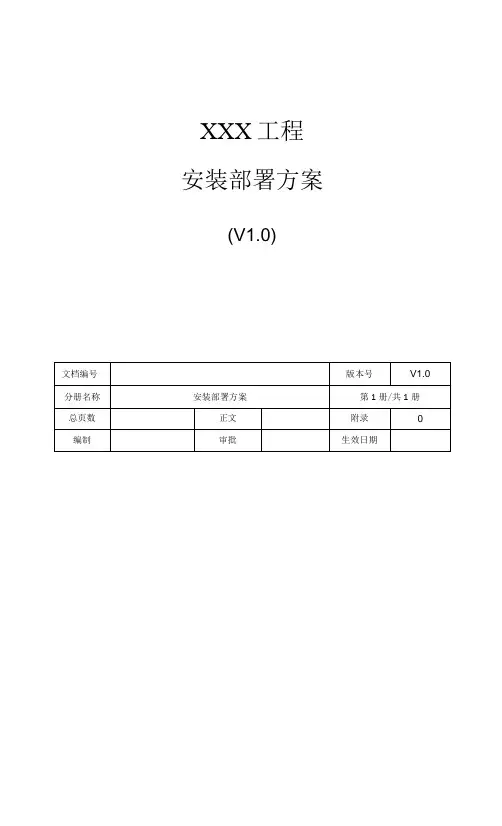 XXX 工程

安装部署方案

(V1.0)

| 文档编号 | | | | 版本号 | V1.0 |
|---|---|---|---|---|---|
| 分册名称 | 安装部署方案 | | | 第 1 册/共 1 册 | |
| 总页数 | | 正文 | | 附录 | 0 |
| 编制 | | 审批 | | 生效日期 | |